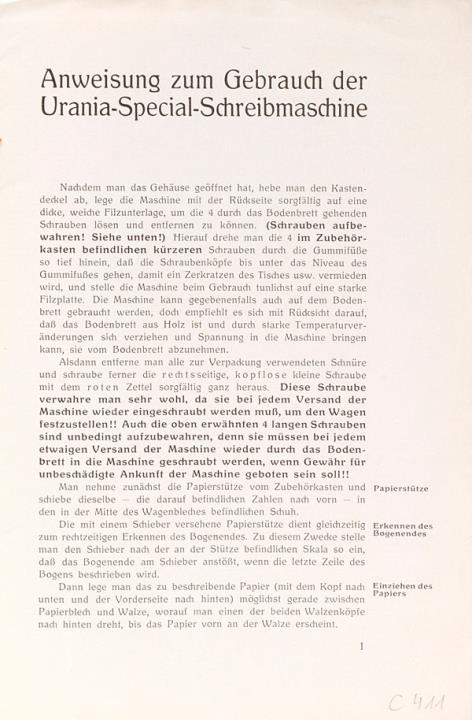 Anweisung zum Gebrauch der Urania-Special-Schreibmaschine

Nachdem man das Gehäuse geöffnet hat, hebe man den Kastendeckel ab, lege die Maschine mit der Rückseite sorgfältig auf eine dicke, weiche Filzunterlage, um die 4 durch das Bodenbrett gehenden Schrauben lösen und entfernen zu können. (Schrauben aufbewahren! Siehe unten!) Hierauf drehe man die 4 im Zubehörkasten befindlichen kürzeren Schrauben durch die Gummifüße so tief hinein, daß die Schraubenköpfe bis unter das Niveau des Gummifußes gehen, damit ein Zerkratzen des Tisches usw. vermieden wird, und stelle die Maschine beim Gebrauch tunlichst auf eine starke Filzplatte. Die Maschine kann gegebenenfalls auch auf dem Bodenbrett gebraucht werden, doch empfiehlt es sich mit Rücksicht darauf, daß das Bodenbrett aus Holz ist und durch starke Temperaturveränderungen sich verziehen und Spannung in die Maschine bringen kann, sie vom Bodenbrett abzunehmen.

Alsdann entferne man alle zur Verpackung verwendeten Schnüre und schraube ferner die rechtsseitige, kopflose kleine Schraube mit dem roten Zettel sorgfältig ganz heraus. Diese Schraube verwahre man sehr wohl, da sie bei jedem Versand der Maschine wieder eingeschraubt werden muß, um den Wagen festzustellen!! Auch die oben erwähnten 4 langen Schrauben sind unbedingt aufzubewahren, denn sie müssen bei jedem etwaigen Versand der Maschine wieder durch das Bodenbrett in die Maschine geschraubt werden, wenn Gewähr für unbeschädigte Ankunft der Maschine geboten sein soll!!

Papierstütze

Man nehme zunächst die Papierstütze vom Zubehörkasten und schiebe dieselbe — die darauf befindlichen Zahlen nach vorn — in den in der Mitte des Wagenbleches befindlichen Schuh.

Erkennen des Bogenendes

Die mit einem Schieber versehene Papierstütze dient gleichzeitig zum rechtzeitigen Erkennen des Bogenendes. Zu diesem Zwecke stelle man den Schieber nach der an der Stütze befindlichen Skala so ein, daß das Bogenende am Schieber anstößt, wenn die letzte Zeile des Bogens beschrieben wird.

Einziehen des Papiers

Dann lege man das zu beschreibende Papier (mit dem Kopf nach unten und der Vorderseite nach hinten) möglichst gerade zwischen Papierblech und Walze, worauf man einen der beiden Walzenköpfe nach hinten dreht, bis das Papier vorn an der Walze erscheint.

1

C 411